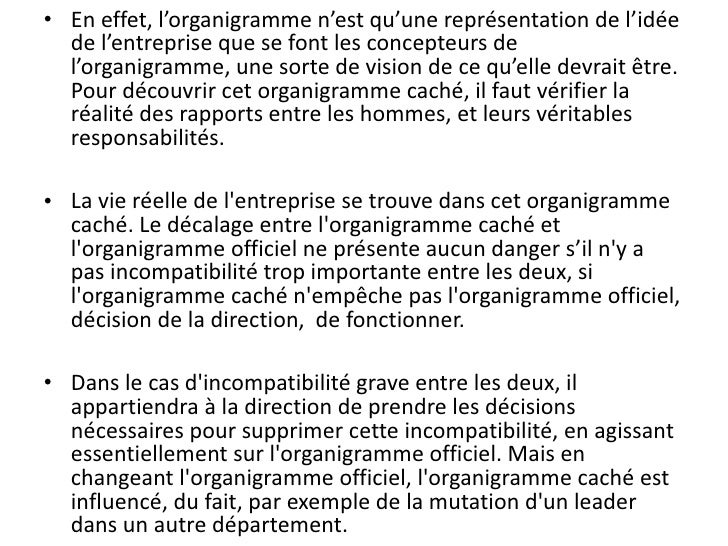 • En effet, l’organigramme n’est qu’une représentation de l’idée de l’entreprise que se font les concepteurs de l’organigramme, une sorte de vision de ce qu’elle devrait être. Pour découvrir cet organigramme caché, il faut vérifier la réalité des rapports entre les hommes, et leurs véritables responsabilités.

• La vie réelle de l'entreprise se trouve dans cet organigramme caché. Le décalage entre l'organigramme caché et l'organigramme officiel ne présente aucun danger s’il n'y a pas incompatibilité trop importante entre les deux, si l'organigramme caché n'empêche pas l'organigramme officiel, décision de la direction, de fonctionner.

• Dans le cas d'incompatibilité grave entre les deux, il appartiendra à la direction de prendre les décisions nécessaires pour supprimer cette incompatibilité, en agissant essentiellement sur l'organigramme officiel. Mais en changeant l'organigramme officiel, l'organigramme caché est influencé, du fait, par exemple de la mutation d'un leader dans un autre département.